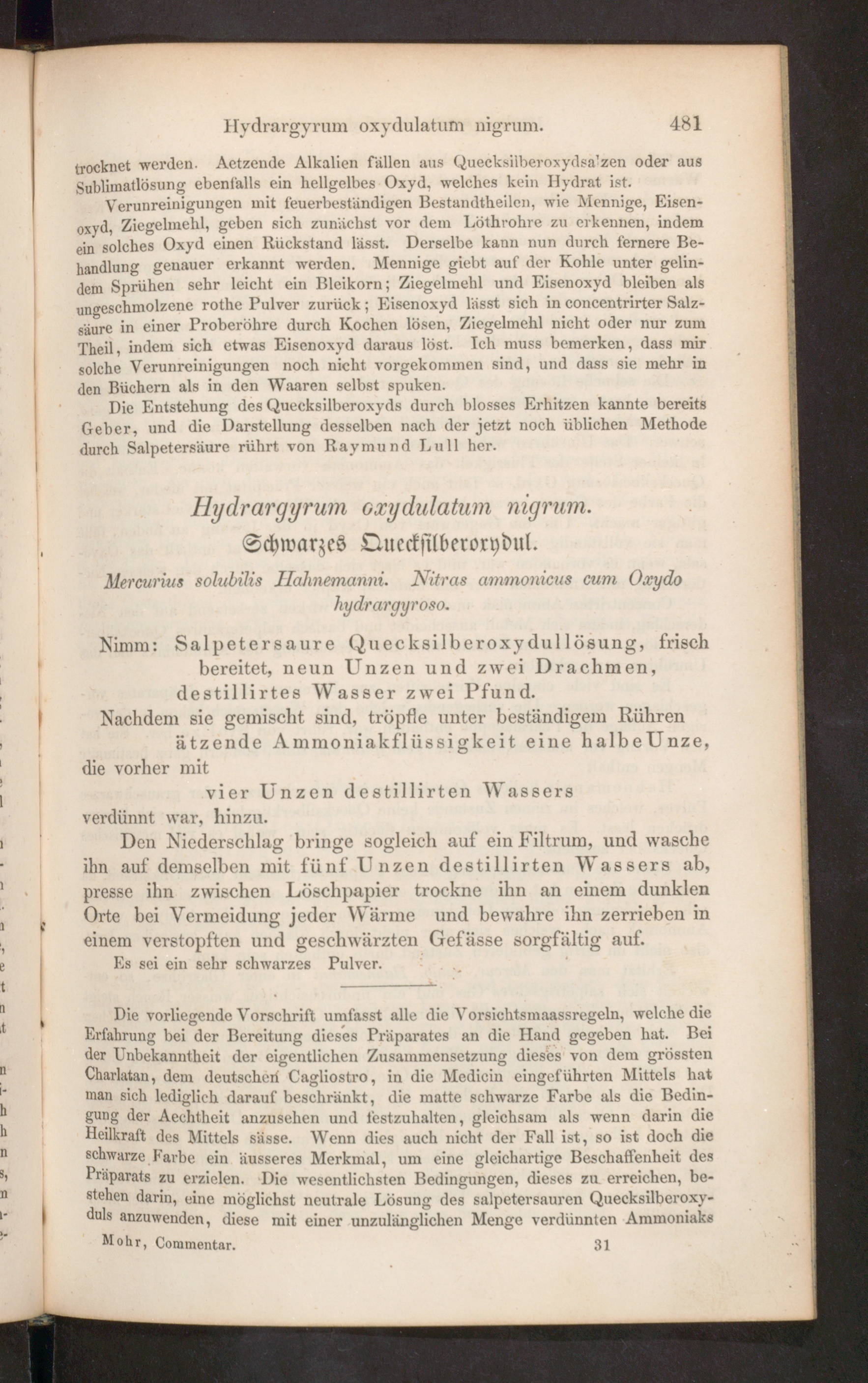 Hydrargyrum oxydulatum nigrum. 481

trocknet werden. Aetzende Alkalien fällen aus Quecksilberoxydsalzen oder aus Sublimatlösung ebenfalls ein hellgelbes Oxyd, welches kein Hydrat ist.

Verunreinigungen mit feuerbeständigen Bestandtheilen, wie Mennige, Eisenoxyd, Ziegelmehl, geben sich zunächst vor dem Löthrohre zu erkennen, indem ein solches Oxyd einen Rückstand lässt. Derselbe kann nun durch fernere Behandlung genauer erkannt werden. Mennige giebt auf der Kohle unter gelindem Sprühen sehr leicht ein Bleikorn; Ziegelmehl und Eisenoxyd bleiben als ungeschmolzene rothe Pulver zurück; Eisenoxyd lässt sich in concentrirter Salzsäure in einer Proberöhre durch Kochen lösen, Ziegelmehl nicht oder nur zum Theil, indem sich etwas Eisenoxyd daraus löst. Ich muss bemerken, dass mir solche Verunreinigungen noch nicht vorgekommen sind, und dass sie mehr in den Büchern als in den Waaren selbst spuken.

Die Entstehung des Quecksilberoxyds durch blosses Erhitzen kannte bereits Geber, und die Darstellung desselben nach der jetzt noch üblichen Methode durch Salpetersäure rührt von Raymund Lull her.

Hydrargyrum oxydulatum nigrum.

Schwarzes Quecksilberoxydul.

Mercurius solubilis Hahnemanni. Nitras ammonicus cum Oxydo hydrargyroso.

Nimm: Salpetersaure Quecksilberoxydullösung, frisch bereitet, neun Unzen und zwei Drachmen, destillirtes Wasser zwei Pfund.

Nachdem sie gemischt sind, tröpfle unter beständigem Rühren ätzende Ammoniakflüssigkeit eine halbe Unze, die vorher mit vier Unzen destillirten Wassers verdünnt war, hinzu.

Den Niederschlag bringe sogleich auf ein Filtrum, und wasche ihn auf demselben mit fünf Unzen destillirten Wassers ab, presse ihn zwischen Löschpapier trockne ihn an einem dunklen Orte bei Vermeidung jeder Wärme und bewahre ihn zerrieben in einem verstopften und geschwärzten Gefässe sorgfältig auf.

Es sei ein sehr schwarzes Pulver.

Die vorliegende Vorschrift umfasst alle die Vorsichtsmaassregeln, welche die Erfahrung bei der Bereitung dieses Präparates an die Hand gegeben hat. Bei der Unbekanntheit der eigentlichen Zusammensetzung dieses von dem grössten Charlatan, dem deutschen Cagliostro, in die Medicin eingeführten Mittels hat man sich lediglich darauf beschränkt, die matte schwarze Farbe als die Bedingung der Aechtheit anzusehen und festzuhalten, gleichsam als wenn darin die Heilkraft des Mittels sässe. Wenn dies auch nicht der Fall ist, so ist doch die schwarze Farbe ein äusseres Merkmal, um eine gleichartige Beschaffenheit des Präparats zu erzielen. Die wesentlichsten Bedingungen, dieses zu erreichen, bestehen darin, eine möglichst neutrale Lösung des salpetersauren Quecksilberoxyduls anzuwenden, diese mit einer unzulänglichen Menge verdünnten Ammoniaks

Mohr, Commentar. 31